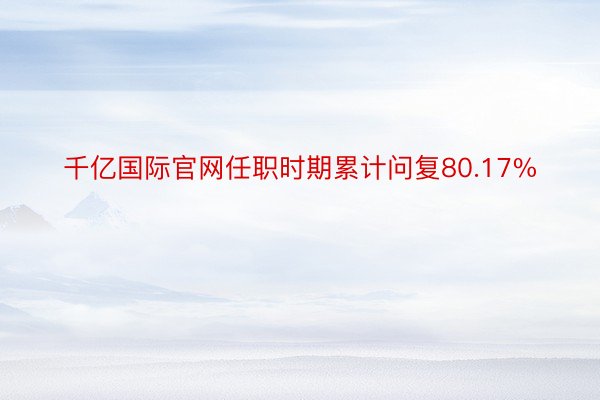 千亿国际官网任职时期累计问复80.17%